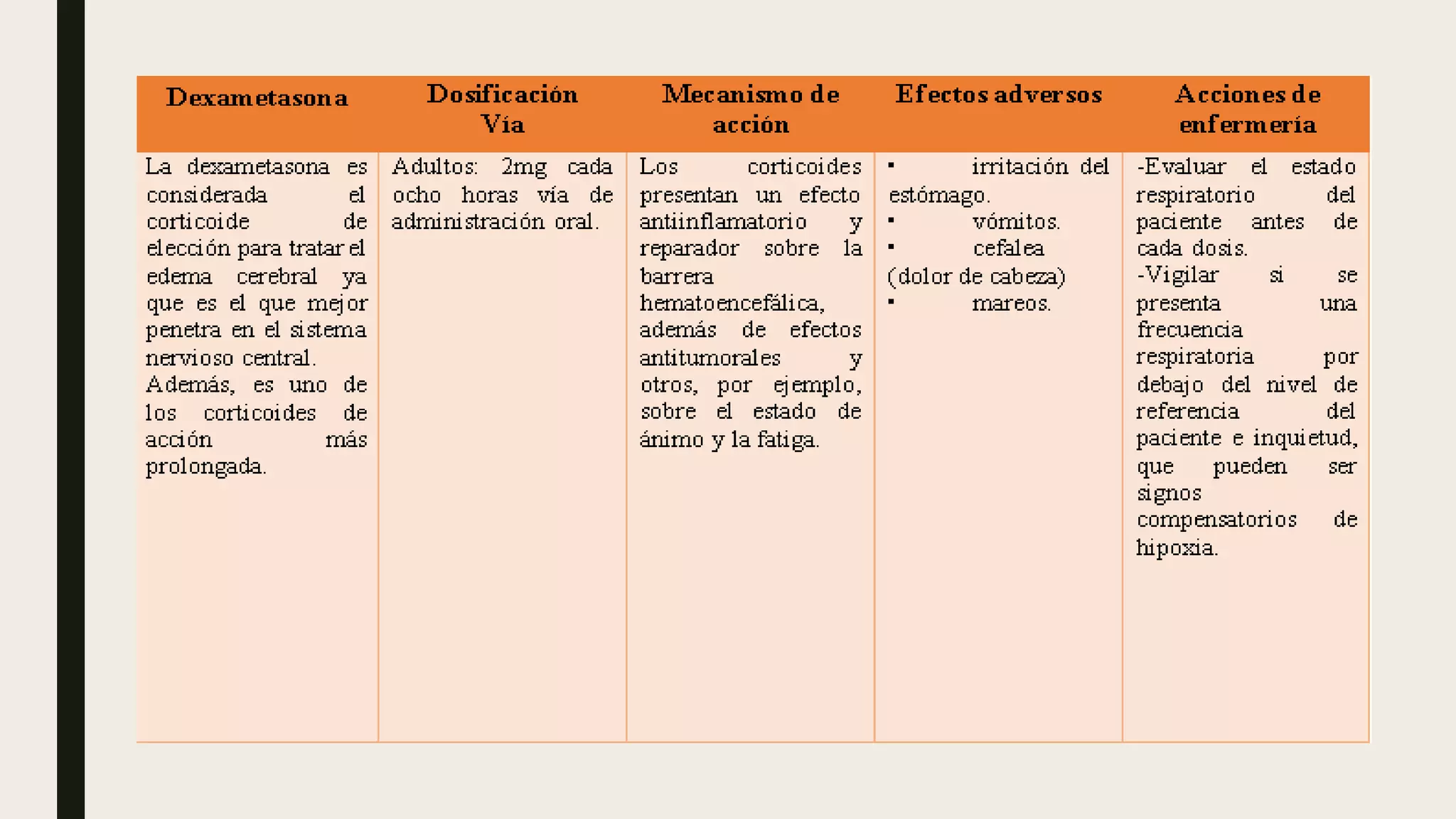 | Dexametasona | Dosificación Vía | Mecanismo de acción | Efectos adversos | Acciones de enfermería |
|---|---|---|---|---|
| La dexametasona es considerada el corticoide de elección para tratar el edema cerebral ya que es el que mejor penetra en el sistema nervioso central. Además, es uno de los corticoides de acción más prolongada. | Adultos: 2mg cada ocho horas vía de administración oral. | Los corticoides presentan un efecto antiinflamatorio y reparador sobre la barrera hematoencefálica, además de efectos antitumorales y otros, por ejemplo, sobre el estado de ánimo y la fatiga. | ▪ irritación del estómago. ▪ vómitos. ▪ cefalea (dolor de cabeza) ▪ mareos. | -Evaluar el estado respiratorio del paciente antes de cada dosis. -Vigilar si se presenta una frecuencia respiratoria por debajo del nivel de referencia del paciente e inquietud, que pueden ser signos compensatorios de hipoxia. |